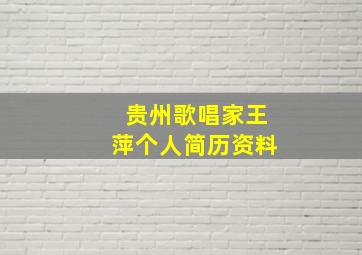 贵州歌唱家王萍个人简历资料